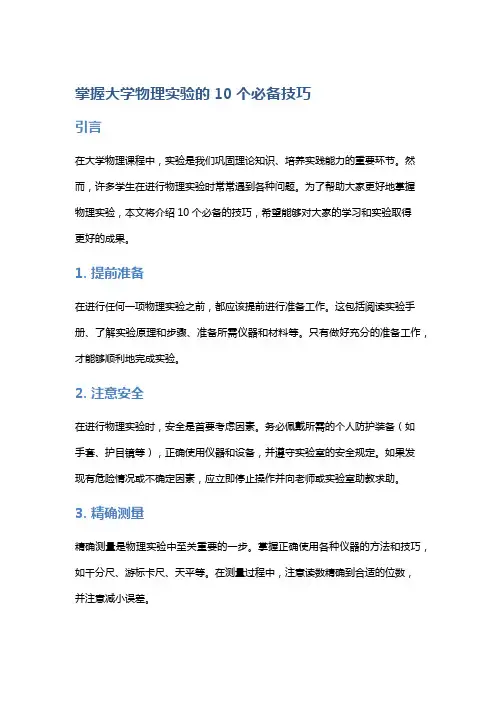 掌握大学物理实验的 10 个必备技巧

引言

在大学物理课程中，实验是我们巩固理论知识、培养实践能力的重要环节。然而，许多学生在进行物理实验时常常遇到各种问题。为了帮助大家更好地掌握物理实验，本文将介绍 10 个必备的技巧，希望能够对大家的学习和实验取得更好的成果。

1. 提前准备

在进行任何一项物理实验之前，都应该提前进行准备工作。这包括阅读实验手册、了解实验原理和步骤、准备所需仪器和材料等。只有做好充分的准备工作，才能够顺利地完成实验。

2. 注意安全

在进行物理实验时，安全是首要考虑因素。务必佩戴所需的个人防护装备（如手套、护目镜等），正确使用仪器和设备，并遵守实验室的安全规定。如果发现有危险情况或不确定因素，应立即停止操作并向老师或实验室助教求助。

3. 精确测量

精确测量是物理实验中至关重要的一步。掌握正确使用各种仪器的方法和技巧，如千分尺、游标卡尺、天平等。在测量过程中，注意读数精确到合适的位数，并注意减小误差。